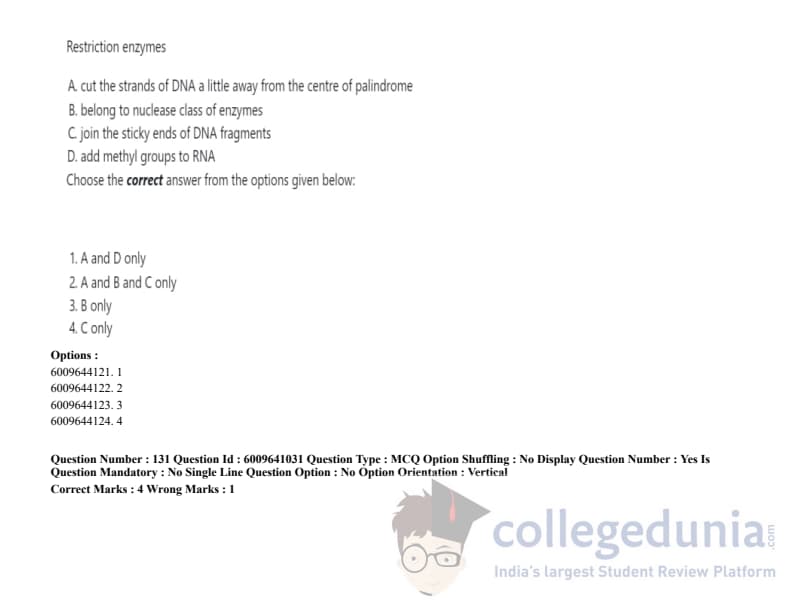 Restriction enzymes

A. cut the strands of DNA a little away from the centre of palindrome
B. belong to nuclease class of enzymes
C. join the sticky ends of DNA fragments
D. add methyl groups to RNA
Choose the correct answer from the options given below:

1. A and D only
2. A and B and C only
3. B only
4. C only

Options :
6009644121. 1
6009644122. 2
6009644123. 3
6009644124. 4

Question Number : 131 Question Id : 6009641031 Question Type : MCQ Option Shuffling : No Display Question Number : Yes Is Question Mandatory : No Single Line Question Option : No Option Orientation : Vertical
Correct Marks : 4 Wrong Marks : 1

collegedunia.com
India's largest Student Review Platform